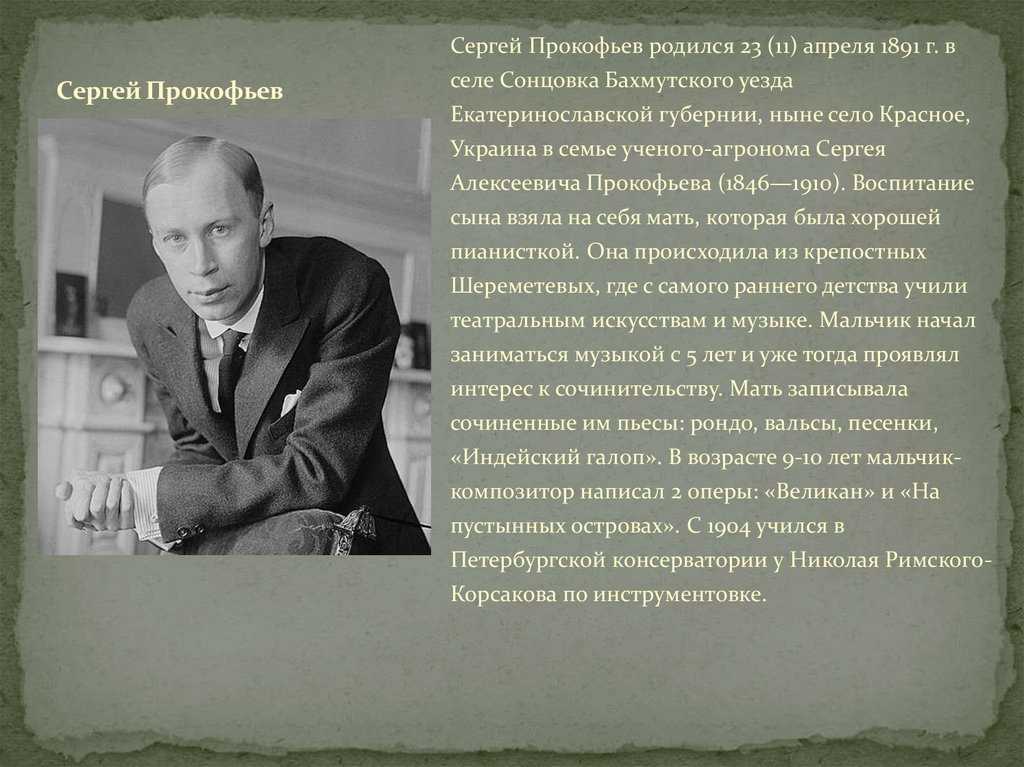 Сергей Прокофьев

Сергей Прокофьев родился 23 (11) апреля 1891 г. в селе Сонцовка Бахмутского уезда Екатеринославской губернии, ныне село Красное, Украина в семье ученого-агронома Сергея Алексеевича Прокофьева (1846—1910). Воспитание сына взяла на себя мать, которая была хорошей пианисткой. Она происходила из крепостных Шереметевых, где с самого раннего детства учили театральным искусствам и музыке. Мальчик начал заниматься музыкой с 5 лет и уже тогда проявлял интерес к сочинительству. Мать записывала сочиненные им пьесы: рондо, вальсы, песенки, «Индейский галоп». В возрасте 9-10 лет мальчик-композитор написал 2 оперы: «Великан» и «На пустынных островах». С 1904 учился в Петербургской консерватории у Николая Римского-Корсакова по инструментовке.